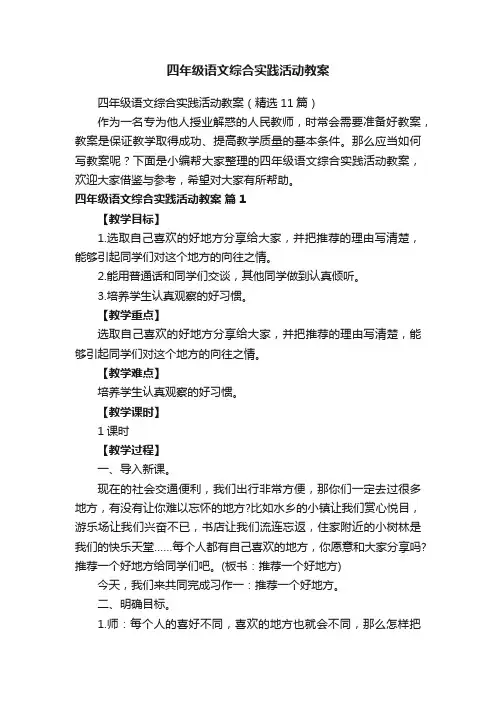 四年级语文综合实践活动教案

四年级语文综合实践活动教案（精选 11 篇）

作为一名专为他人授业解惑的人民教师，时常会需要准备好教案，教案是保证教学取得成功、提高教学质量的基本条件。那么应当如何写教案呢？下面是小编帮大家整理的四年级语文综合实践活动教案，欢迎大家借鉴与参考，希望对大家有所帮助。

四年级语文综合实践活动教案 篇 1

【教学目标】

1.选取自己喜欢的好地方分享给大家，并把推荐的理由写清楚，能够引起同学们对这个地方的向往之情。

2.能用普通话和同学们交谈，其他同学做到认真倾听。

3.培养学生认真观察的好习惯。

【教学重点】

选取自己喜欢的好地方分享给大家，并把推荐的理由写清楚，能够引起同学们对这个地方的向往之情。

【教学难点】

培养学生认真观察的好习惯。

【教学课时】

1 课时

【教学过程】

一、导入新课。

现在的社会交通便利，我们出行非常方便，那你们一定去过很多地方，有没有让你难以忘怀的地方?比如水乡的小镇让我们赏心悦目，游乐场让我们兴奋不已，书店让我们流连忘返，住家附近的小树林是我们的快乐天堂……每个人都有自己喜欢的地方，你愿意和大家分享吗?推荐一个好地方给同学们吧。(板书：推荐一个好地方)

今天，我们来共同完成习作一：推荐一个好地方。

二、明确目标。

1.师：每个人的喜好不同，喜欢的地方也就会不同，那么怎样把